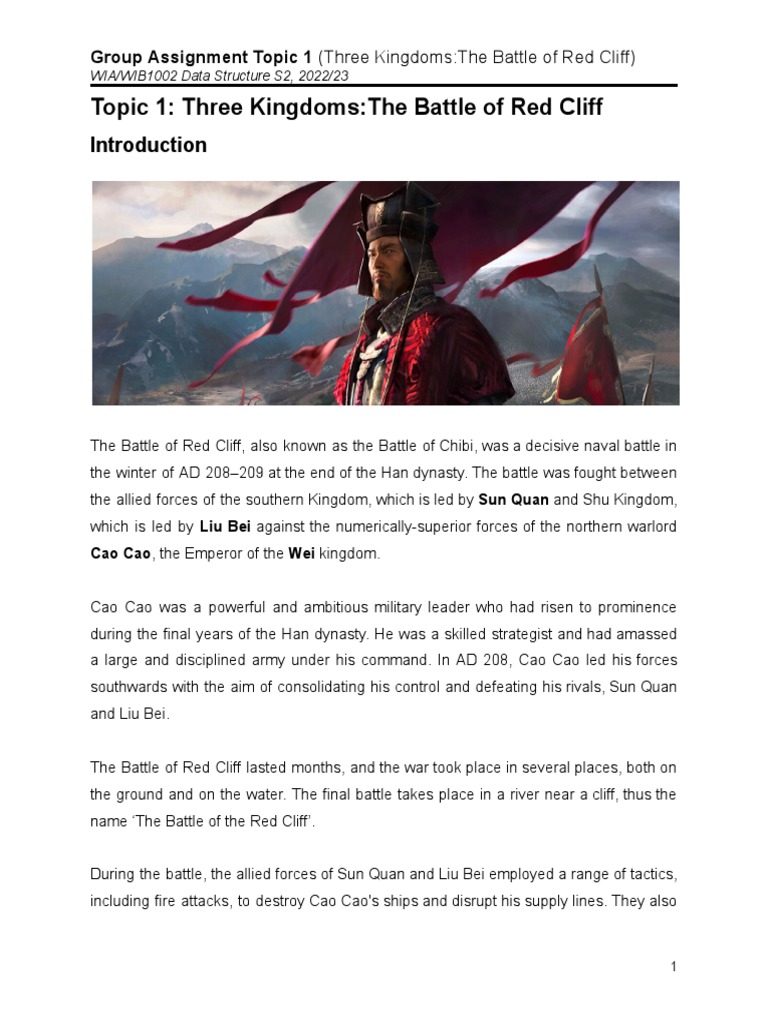 Group Assignment Topic 1 (Three Kingdoms:The Battle of Red Cliff)
WIA/WIB1002 Data Structure S2, 2022/23

Topic 1: Three Kingdoms:The Battle of Red Cliff

Introduction

The Battle of Red Cliff, also known as the Battle of Chibi, was a decisive naval battle in the winter of AD 208–209 at the end of the Han dynasty. The battle was fought between the allied forces of the southern Kingdom, which is led by Sun Quan and Shu Kingdom, which is led by Liu Bei against the numerically-superior forces of the northern warlord Cao Cao, the Emperor of the Wei kingdom.

Cao Cao was a powerful and ambitious military leader who had risen to prominence during the final years of the Han dynasty. He was a skilled strategist and had amassed a large and disciplined army under his command. In AD 208, Cao Cao led his forces southwards with the aim of consolidating his control and defeating his rivals, Sun Quan and Liu Bei.

The Battle of Red Cliff lasted months, and the war took place in several places, both on the ground and on the water. The final battle takes place in a river near a cliff, thus the name 'The Battle of the Red Cliff'.

During the battle, the allied forces of Sun Quan and Liu Bei employed a range of tactics, including fire attacks, to destroy Cao Cao's ships and disrupt his supply lines. They also

1